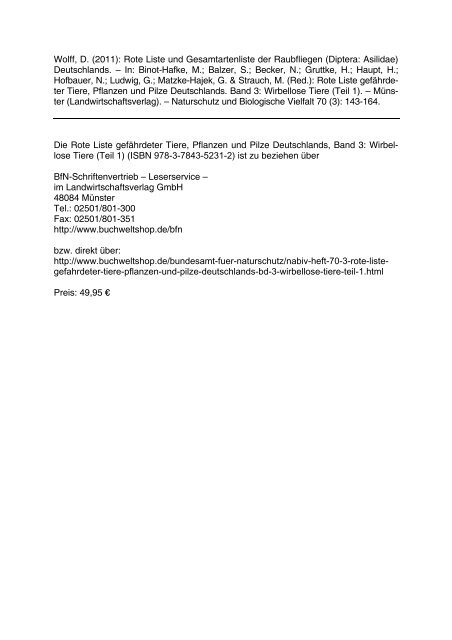 Wolff, D. (2011): Rote Liste und Gesamtartenliste der Raubfliegen (Diptera: Asilidae) Deutschlands. – In: Binot-Hafke, M.; Balzer, S.; Becker, N.; Gruttke, H.; Haupt, H.; Hofbauer, N.; Ludwig, G.; Matzke-Hajek, G. & Strauch, M. (Red.): Rote Liste gefährdeter Tiere, Pflanzen und Pilze Deutschlands. Band 3: Wirbellose Tiere (Teil 1). – Münster (Landwirtschaftsverlag). – Naturschutz und Biologische Vielfalt 70 (3): 143-164.

Die Rote Liste gefährdeter Tiere, Pflanzen und Pilze Deutschlands, Band 3: Wirbellose Tiere (Teil 1) (ISBN 978-3-7843-5231-2) ist zu beziehen über

BfN-Schriftenvertrieb – Leserservice –
im Landwirtschaftsverlag GmbH
48084 Münster
Tel.: 02501/801-300
Fax: 02501/801-351
http://www.buchweltshop.de/bfn

bzw. direkt über:
http://www.buchweltshop.de/bundesamt-fuer-naturschutz/nabiv-heft-70-3-rote-liste-gefahrdeter-tiere-pflanzen-und-pilze-deutschlands-bd-3-wirbellose-tiere-teil-1.html

Preis: 49,95 €